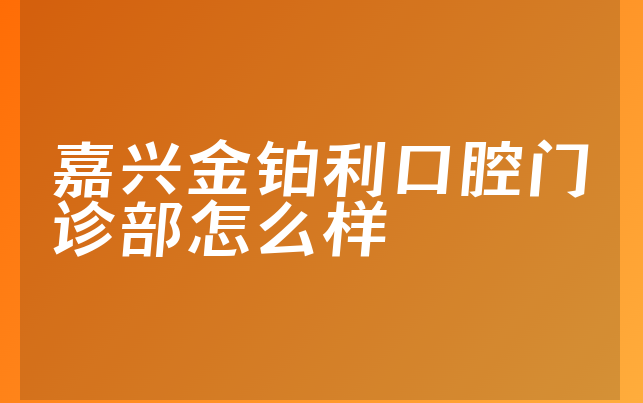 嘉兴金铂利口腔门诊部怎么样